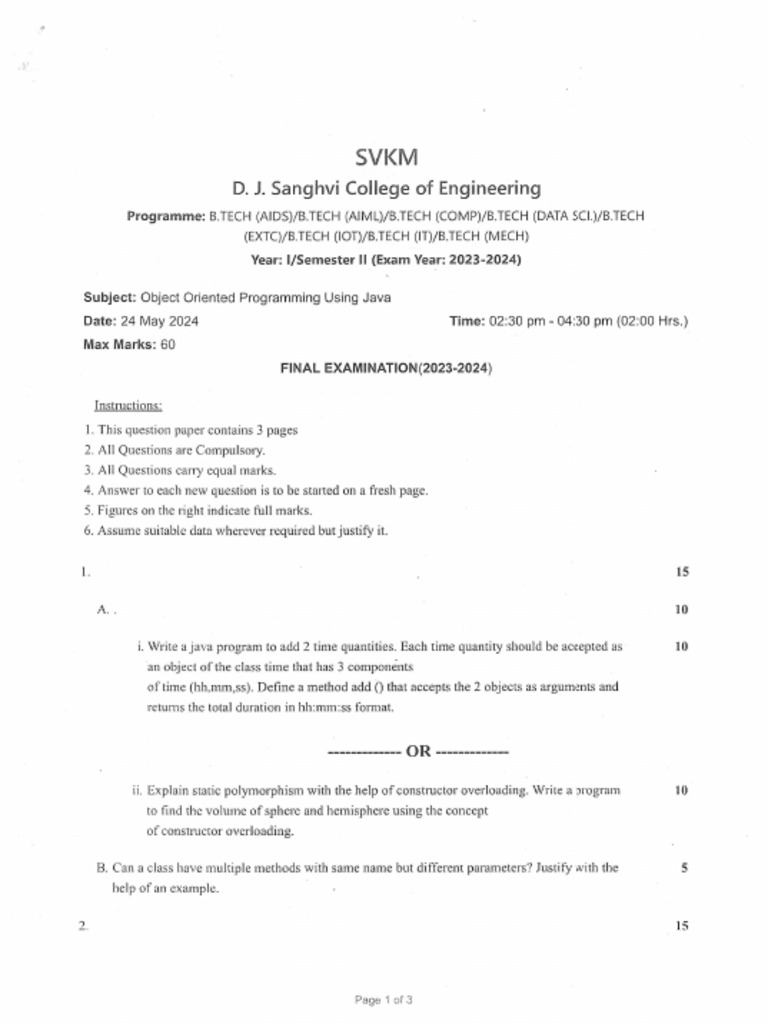 SVKM

D. J. Sanghvi College of Engineering

Programme: B.TECH (AIDS)/B.TECH (AIML)/B.TECH (COMP)/B.TECH (DATA SCI.)/B.TECH (EXTC)/B.TECH (IOT)/B.TECH (IT)/B.TECH (MECH)

Year: I/Semester II (Exam Year: 2023-2024)

Subject: Object Oriented Programming Using Java

Date: 24 May 2024

Time: 02:30 pm - 04:30 pm (02:00 Hrs.)

Max Marks: 60

FINAL EXAMINATION(2023-2024)

Instructions:

1. This question paper contains 3 pages
2. All Questions are Compulsory.
3. All Questions carry equal marks.
4. Answer to each new question is to be started on a fresh page.
5. Figures on the right indicate full marks.
6. Assume suitable data wherever required but justify it.

1. 15

A. . 10

i. Write a java program to add 2 time quantities. Each time quantity should be accepted as an object of the class time that has 3 components of time (hh,mm,ss). Define a method add () that accepts the 2 objects as arguments and returns the total duration in hh:mm:ss format. 10

------------- OR -------------

ii. Explain static polymorphism with the help of constructor overloading. Write a program to find the volume of sphere and hemisphere using the concept of constructor overloading. 10

B. Can a class have multiple methods with same name but different parameters? Justify with the help of an example. 5

2. 15

Page 1 of 3